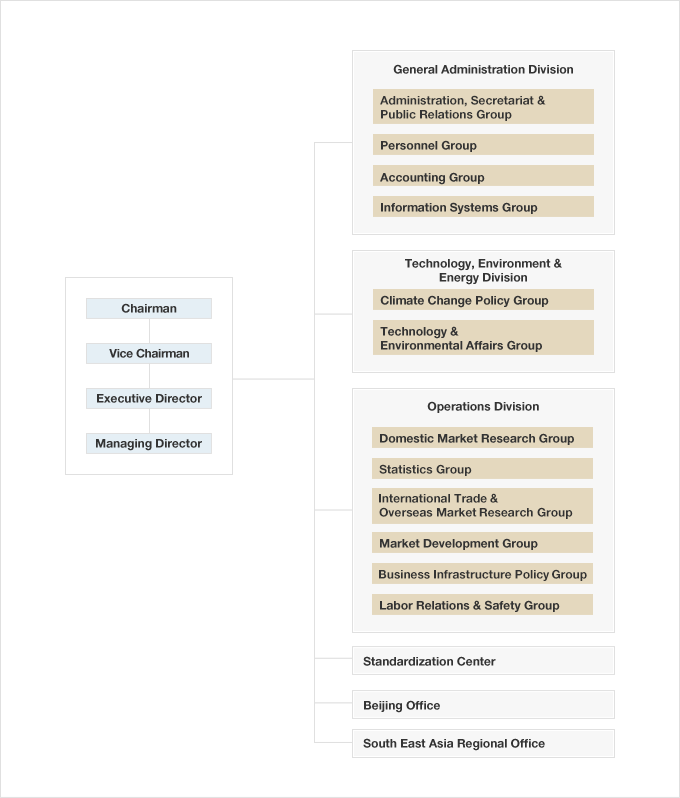 Chairman

Vice Chairman

Executive Director

Managing Director

General Administration Division

Administration, Secretariat & Public Relations Group

Personnel Group

Accounting Group

Information Systems Group

Technology, Environment & Energy Division

Climate Change Policy Group

Technology & Environmental Affairs Group

Operations Division

Domestic Market Research Group

Statistics Group

International Trade & Overseas Market Research Group

Market Development Group

Business Infrastructure Policy Group

Labor Relations & Safety Group

Standardization Center

Beijing Office

South East Asia Regional Office